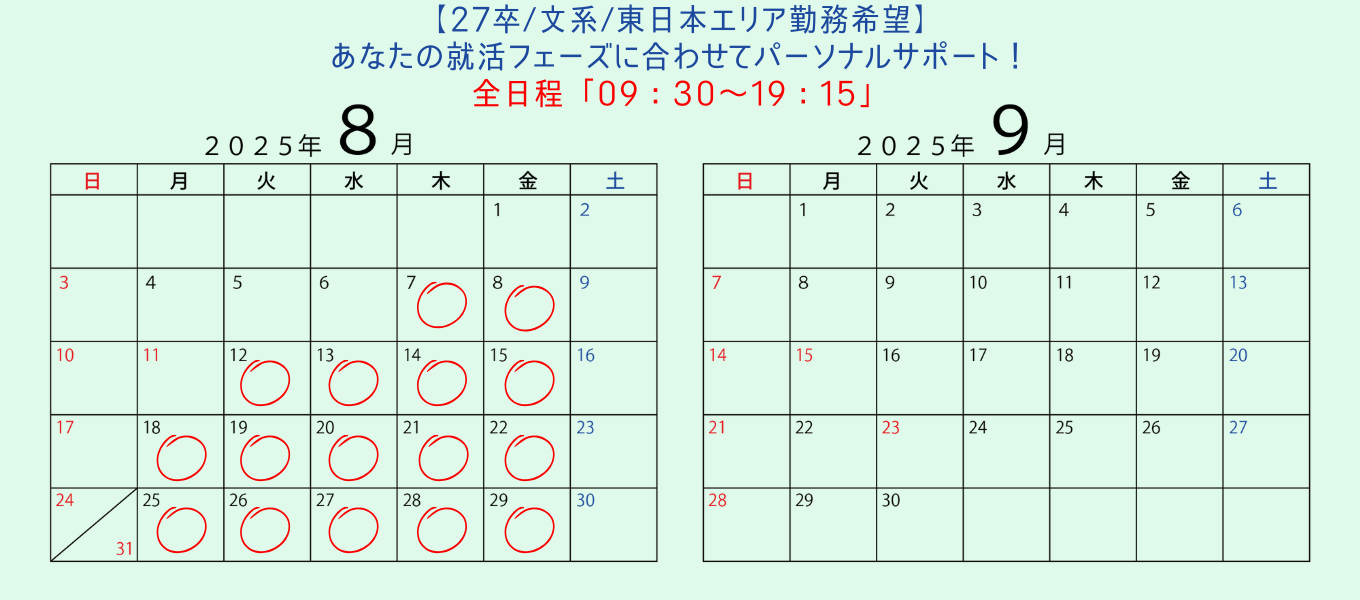 【27卒/文系/東日本エリア勤務希望】
あなたの就活フェーズに合わせてパーソナルサポート！
全日程「09：30〜19：15」

２０２５年 8 月

| 日 | 月 | 火 | 水 | 木 | 金 | 土 |
|---|---|---|---|---|---|---|
| | | | | | 1 | 2 |
| 3 | 4 | 5 | 6 | 7 | 8 | 9 |
| 10 | 11 | 12 | 13 | 14 | 15 | 16 |
| 17 | 18 | 19 | 20 | 21 | 22 | 23 |
| 24 31 | 25 | 26 | 27 | 28 | 29 | 30 |

２０２５年 9 月

| 日 | 月 | 火 | 水 | 木 | 金 | 土 |
|---|---|---|---|---|---|---|
| | 1 | 2 | 3 | 4 | 5 | 6 |
| 7 | 8 | 9 | 10 | 11 | 12 | 13 |
| 14 | 15 | 16 | 17 | 18 | 19 | 20 |
| 21 | 22 | 23 | 24 | 25 | 26 | 27 |
| 28 | 29 | 30 | | | | |